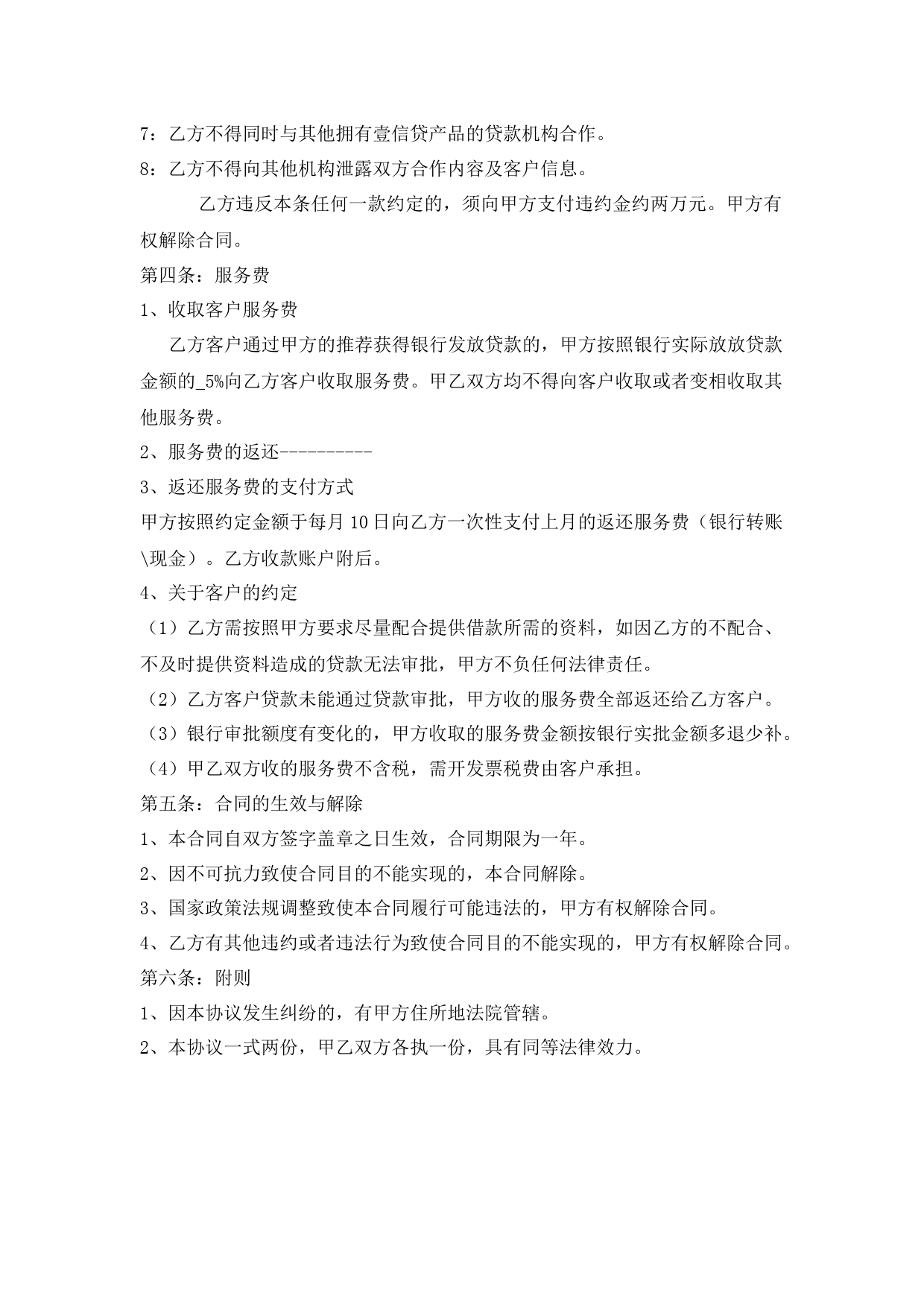 7：乙方不得同时与其他拥有壹信贷产品的贷款机构合作。
8：乙方不得向其他机构泄露双方合作内容及客户信息。

乙方违反本条任何一款约定的，须向甲方支付违约金约两万元。甲方有权解除合同。

第四条：服务费
1、收取客户服务费

乙方客户通过甲方的推荐获得银行发放贷款的，甲方按照银行实际放放贷款金额的_5%向乙方客户收取服务费。甲乙双方均不得向客户收取或者变相收取其他服务费。

2、服务费的返还----------
3、返还服务费的支付方式
甲方按照约定金额于每月10日向乙方一次性支付上月的返还服务费（银行转账\现金）。乙方收款账户附后。
4、关于客户的约定
（1）乙方需按照甲方要求尽量配合提供借款所需的资料，如因乙方的不配合、不及时提供资料造成的贷款无法审批，甲方不负任何法律责任。
（2）乙方客户贷款未能通过贷款审批，甲方收的服务费全部返还给乙方客户。
（3）银行审批额度有变化的，甲方收取的服务费金额按银行实批金额多退少补。
（4）甲乙双方收的服务费不含税，需开发票税费由客户承担。
第五条：合同的生效与解除
1、本合同自双方签字盖章之日生效，合同期限为一年。
2、因不可抗力致使合同目的不能实现的，本合同解除。
3、国家政策法规调整致使本合同履行可能违法的，甲方有权解除合同。
4、乙方有其他违约或者违法行为致使合同目的不能实现的，甲方有权解除合同。
第六条：附则
1、因本协议发生纠纷的，有甲方住所地法院管辖。
2、本协议一式两份，甲乙双方各执一份，具有同等法律效力。